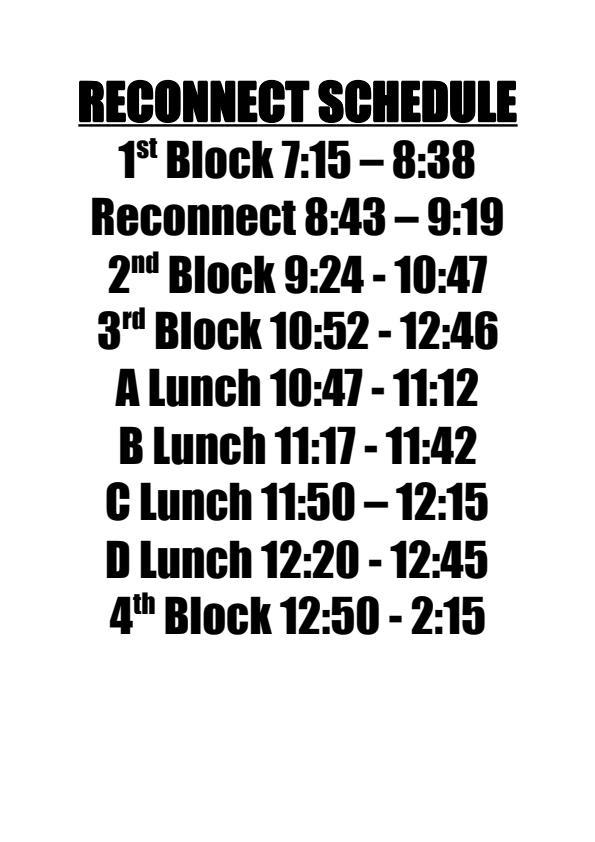 RECONNECT SCHEDULE

1st Block 7:15 – 8:38

Reconnect 8:43 – 9:19

2nd Block 9:24 - 10:47

3rd Block 10:52 - 12:46

A Lunch 10:47 - 11:12

B Lunch 11:17 - 11:42

C Lunch 11:50 – 12:15

D Lunch 12:20 - 12:45

4th Block 12:50 - 2:15